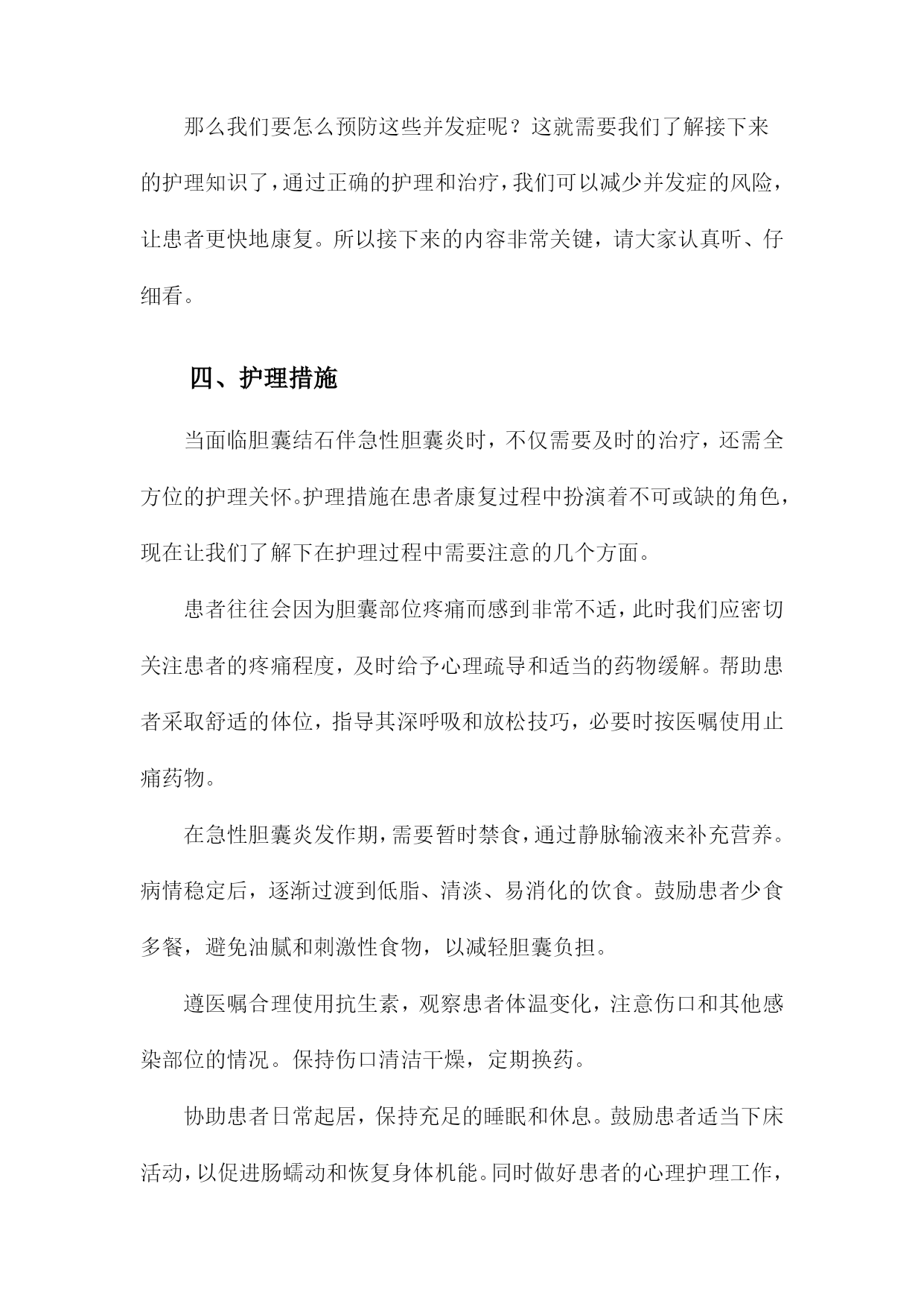 那么我们要怎么预防这些并发症呢？这就需要我们了解接下来的护理知识了，通过正确的护理和治疗，我们可以减少并发症的风险，让患者更快地康复。所以接下来的内容非常关键，请大家认真听、仔细看。

四、护理措施

当面临胆囊结石伴急性胆囊炎时，不仅需要及时的治疗，还需全方位的护理关怀。护理措施在患者康复过程中扮演着不可或缺的角色，现在让我们了解下在护理过程中需要注意的几个方面。

患者往往会因为胆囊部位疼痛而感到非常不适，此时我们应密切关注患者的疼痛程度，及时给予心理疏导和适当的药物缓解。帮助患者采取舒适的体位，指导其深呼吸和放松技巧，必要时按医嘱使用止痛药物。

在急性胆囊炎发作期，需要暂时禁食，通过静脉输液来补充营养。病情稳定后，逐渐过渡到低脂、清淡、易消化的饮食。鼓励患者少食多餐，避免油腻和刺激性食物，以减轻胆囊负担。

遵医嘱合理使用抗生素，观察患者体温变化，注意伤口和其他感染部位的情况。保持伤口清洁干燥，定期换药。

协助患者日常起居，保持充足的睡眠和休息。鼓励患者适当下床活动，以促进肠蠕动和恢复身体机能。同时做好患者的心理护理工作，